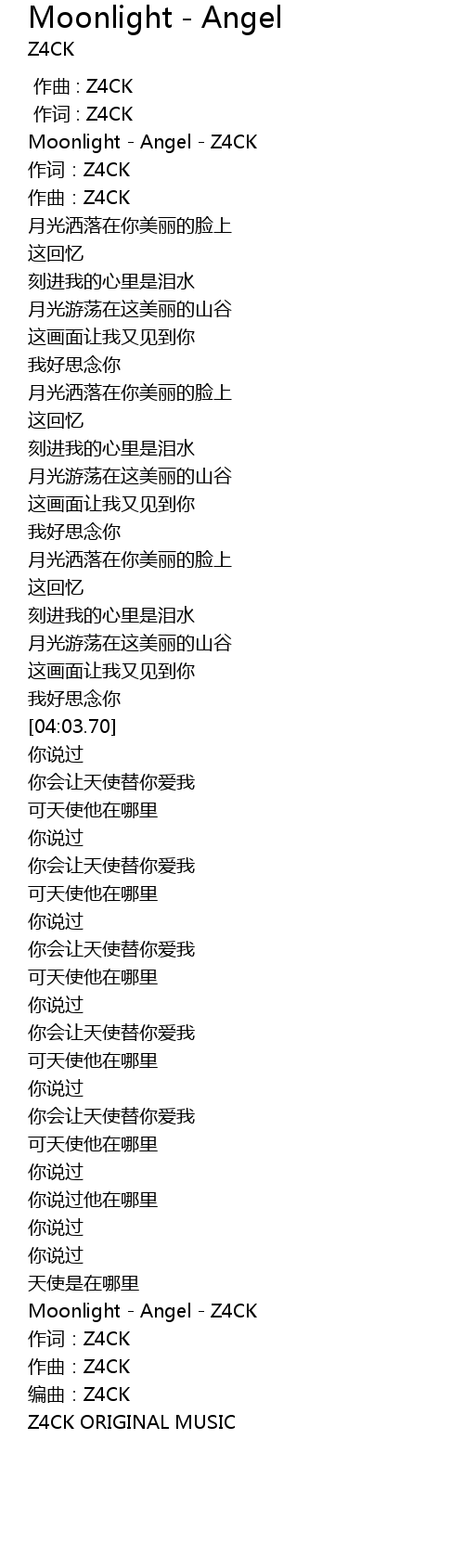 Moonlight - Angel
Z4CK

作曲 : Z4CK
作词 : Z4CK
Moonlight - Angel - Z4CK
作词：Z4CK
作曲：Z4CK
月光洒落在你美丽的脸上
这回忆
刻进我的心里是泪水
月光游荡在这美丽的山谷
这画面让我又见到你
我好思念你
月光洒落在你美丽的脸上
这回忆
刻进我的心里是泪水
月光游荡在这美丽的山谷
这画面让我又见到你
我好思念你
月光洒落在你美丽的脸上
这回忆
刻进我的心里是泪水
月光游荡在这美丽的山谷
这画面让我又见到你
我好思念你
[04:03.70]
你说过
你会让天使替你爱我
可天使他在哪里
你说过
你会让天使替你爱我
可天使他在哪里
你说过
你会让天使替你爱我
可天使他在哪里
你说过
你会让天使替你爱我
可天使他在哪里
你说过
你会让天使替你爱我
可天使他在哪里
你说过
你说过他在哪里
你说过
你说过
天使是在哪里
Moonlight - Angel - Z4CK
作词：Z4CK
作曲：Z4CK
编曲：Z4CK
Z4CK ORIGINAL MUSIC